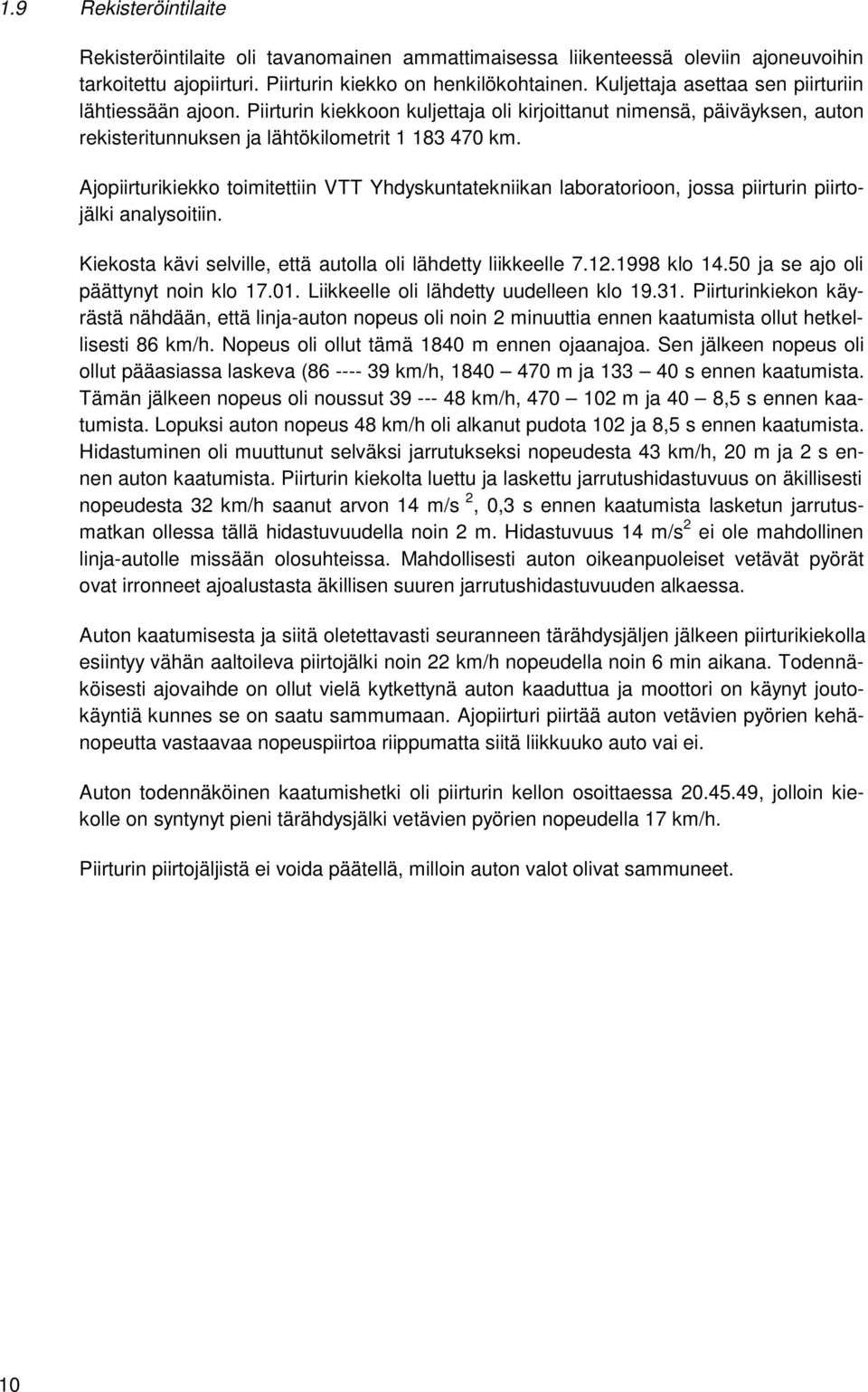 1.9 Rekisteröintilaite

Rekisteröintilaite oli tavanomainen ammattimaisessa liikenteessä oleviin ajoneuvoihin tarkoitettu ajopiirturi. Piirturin kiekko on henkilökohtainen. Kuljettaja asettaa sen piirturiin lähtiessään ajoon. Piirturin kiekkoon kuljettaja oli kirjoittanut nimensä, päiväyksen, auton rekisteritunnuksen ja lähtökilometrit 1 183 470 km.

Ajopiirturikiekko toimitettiin VTT Yhdyskuntatekniikan laboratorioon, jossa piirturin piirtojälki analysoitiin.

Kiekosta kävi selville, että autolla oli lähdetty liikkeelle 7.12.1998 klo 14.50 ja se ajo oli päättynyt noin klo 17.01. Liikkeelle oli lähdetty uudelleen klo 19.31. Piirturinkiekon käyrästä nähdään, että linja-auton nopeus oli noin 2 minuuttia ennen kaatumista ollut hetkellisesti 86 km/h. Nopeus oli ollut tämä 1840 m ennen ojaanajoa. Sen jälkeen nopeus oli ollut pääasiassa laskeva (86 ---- 39 km/h, 1840 — 470 m ja 133 — 40 s ennen kaatumista. Tämän jälkeen nopeus oli noussut 39 --- 48 km/h, 470 — 102 m ja 40 — 8,5 s ennen kaatumista. Lopuksi auton nopeus 48 km/h oli alkanut pudota 102 ja 8,5 s ennen kaatumista. Hidastuminen oli muuttunut selväksi jarrutukseksi nopeudesta 43 km/h, 20 m ja 2 s ennen auton kaatumista. Piirturin kiekolta luettu ja laskettu jarrutushidastuvuus on äkillisesti nopeudesta 32 km/h saanut arvon 14 m/s $^2$, 0,3 s ennen kaatumista lasketun jarrutusmatkan ollessa tällä hidastuvuudella noin 2 m. Hidastuvuus 14 m/s$^2$ ei ole mahdollinen linja-autolle missään olosuhteissa. Mahdollisesti auton oikeanpuoleiset vetävät pyörät ovat irronneet ajoalustasta äkillisen suuren jarrutushidastuvuuden alkaessa.

Auton kaatumisesta ja siitä oletettavasti seuranneen tärähdysjäljen jälkeen piirturikiekolla esiintyy vähän aaltoileva piirtojälki noin 22 km/h nopeudella noin 6 min aikana. Todennäköisesti ajovaihde on ollut vielä kytkettynä auton kaaduttua ja moottori on käynyt joutokäyntiä kunnes se on saatu sammumaan. Ajopiirturi piirtää auton vetävien pyörien kehänopeutta vastaavaa nopeuspiirtoa riippumatta siitä liikkuuko auto vai ei.

Auton todennäköinen kaatumishetki oli piirturin kellon osoittaessa 20.45.49, jolloin kiekolle on syntynyt pieni tärähdysjälki vetävien pyörien nopeudella 17 km/h.

Piirturin piirtojäljistä ei voida päätellä, milloin auton valot olivat sammuneet.

10